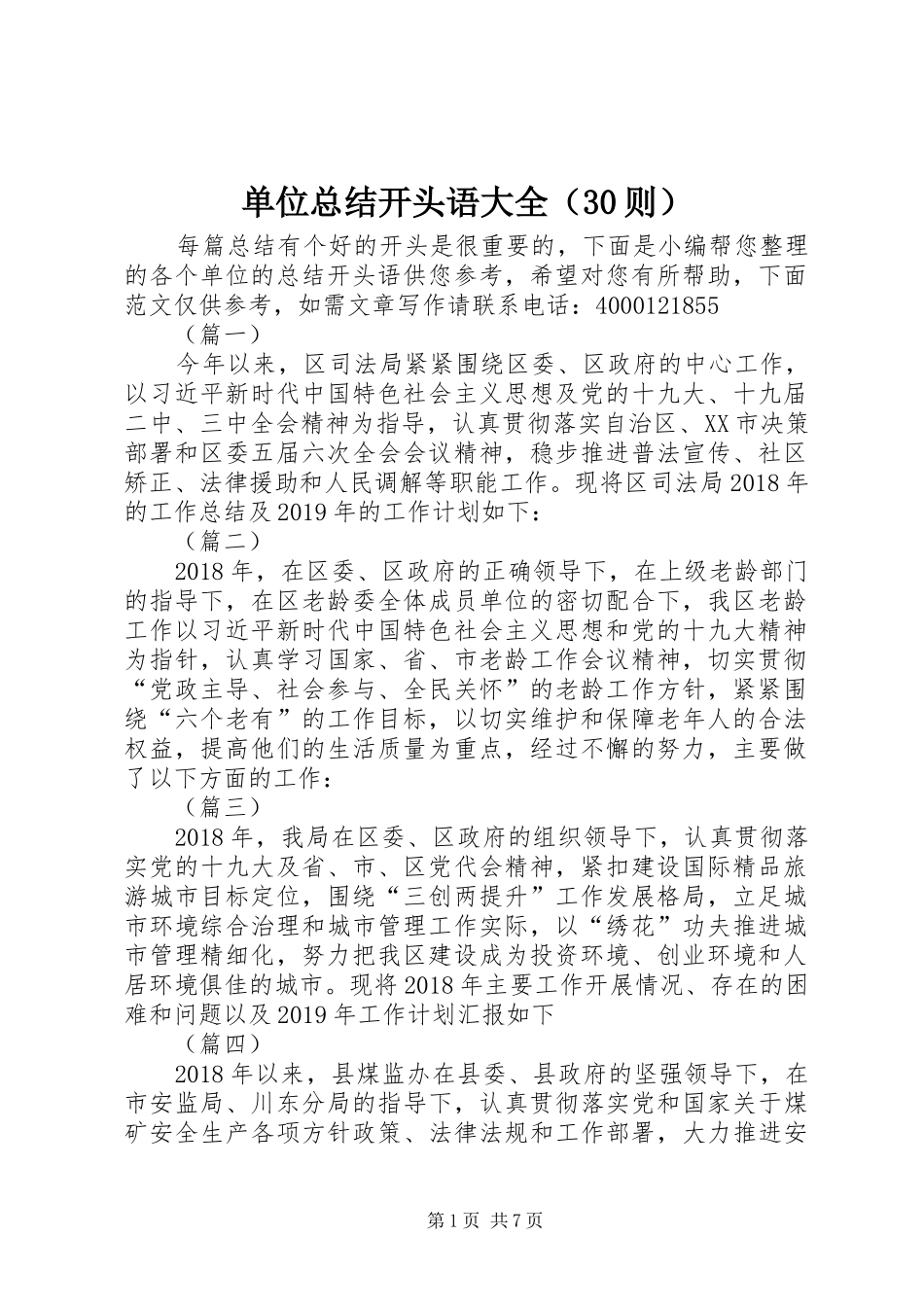 单位总结开头语大全（30则）

每篇总结有个好的开头是很重要的，下面是小编帮您整理的各个单位的总结开头语供您参考，希望对您有所帮助，下面范文仅供参考，如需文章写作请联系电话：4000121855

（篇一）

今年以来，区司法局紧紧围绕区委、区政府的中心工作，以习近平新时代中国特色社会主义思想及党的十九大、十九届二中、三中全会精神为指导，认真贯彻落实自治区、XX市决策部署和区委五届六次全会会议精神，稳步推进普法宣传、社区矫正、法律援助和人民调解等职能工作。现将区司法局2018年的工作总结及2019年的工作计划如下：

（篇二）

2018年，在区委、区政府的正确领导下，在上级老龄部门的指导下，在区老龄委全体成员单位的密切配合下，我区老龄工作以习近平新时代中国特色社会主义思想和党的十九大精神为指针，认真学习国家、省、市老龄工作会议精神，切实贯彻“党政主导、社会参与、全民关怀”的老龄工作方针，紧紧围绕“六个老有”的工作目标，以切实维护和保障老年人的合法权益，提高他们的生活质量为重点，经过不懈的努力，主要做了以下方面的工作：

（篇三）

2018年，我局在区委、区政府的组织领导下，认真贯彻落实党的十九大及省、市、区党代会精神，紧扣建设国际精品旅游城市目标定位，围绕“三创两提升”工作发展格局，立足城市环境综合治理和城市管理工作实际，以“绣花”功夫推进城市管理精细化，努力把我区建设成为投资环境、创业环境和人居环境俱佳的城市。现将2018年主要工作开展情况、存在的困难和问题以及2019年工作计划汇报如下

（篇四）

2018年以来，县煤监办在县委、县政府的坚强领导下，在市安监局、川东分局的指导下，认真贯彻落实党和国家关于煤矿安全生产各项方针政策、法律法规和工作部署，大力推进安

第1页 共7页